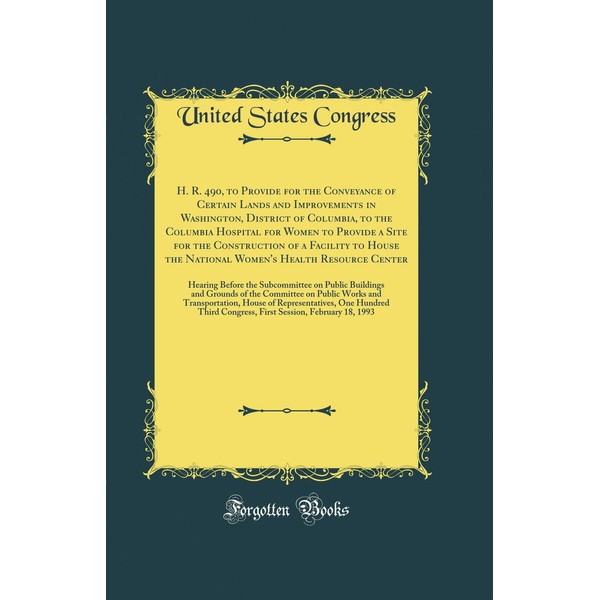 United States Congress

H. R. 490, to Provide for the Conveyance of Certain Lands and Improvements in Washington, District of Columbia, to the Columbia Hospital for Women to Provide a Site for the Construction of a Facility to House the National Women's Health Resource Center

Hearing Before the Subcommittee on Public Buildings and Grounds of the Committee on Public Works and Transportation, House of Representatives, One Hundred Third Congress, First Session, February 18, 1993

Forgotten Books